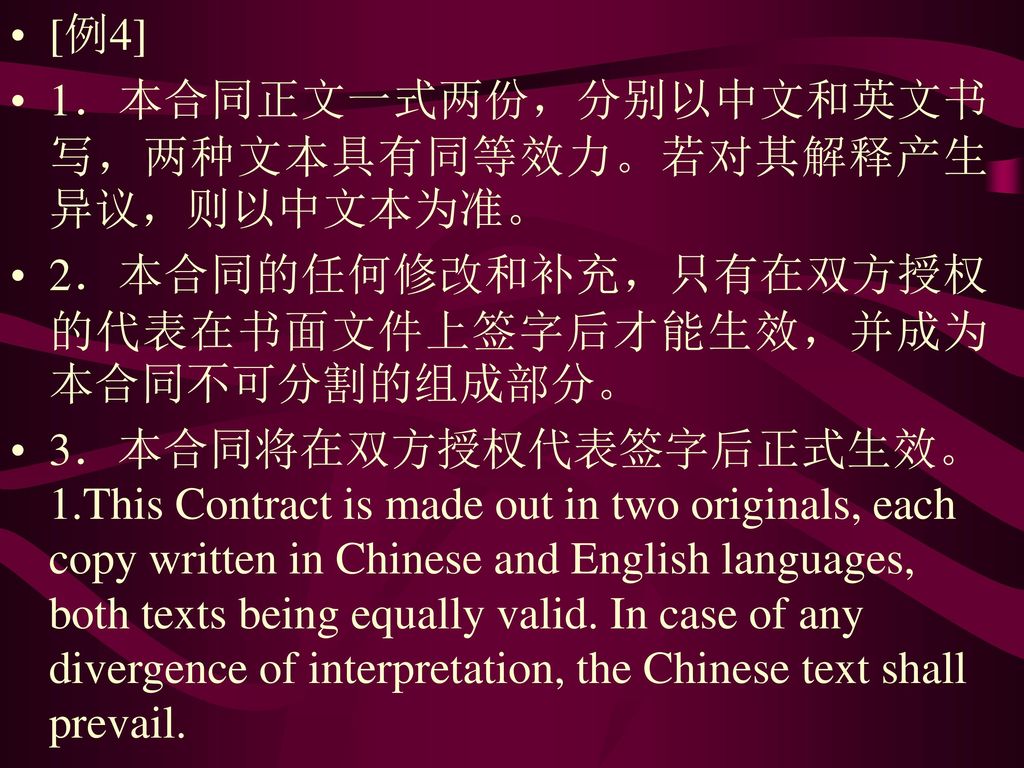 • [例4]

• 1．本合同正文一式两份，分别以中文和英文书写，两种文本具有同等效力。若对其解释产生异议，则以中文本为准。

• 2．本合同的任何修改和补充，只有在双方授权的代表在书面文件上签字后才能生效，并成为本合同不可分割的组成部分。

• 3．本合同将在双方授权代表签字后正式生效。1.This Contract is made out in two originals, each copy written in Chinese and English languages, both texts being equally valid. In case of any divergence of interpretation, the Chinese text shall prevail.